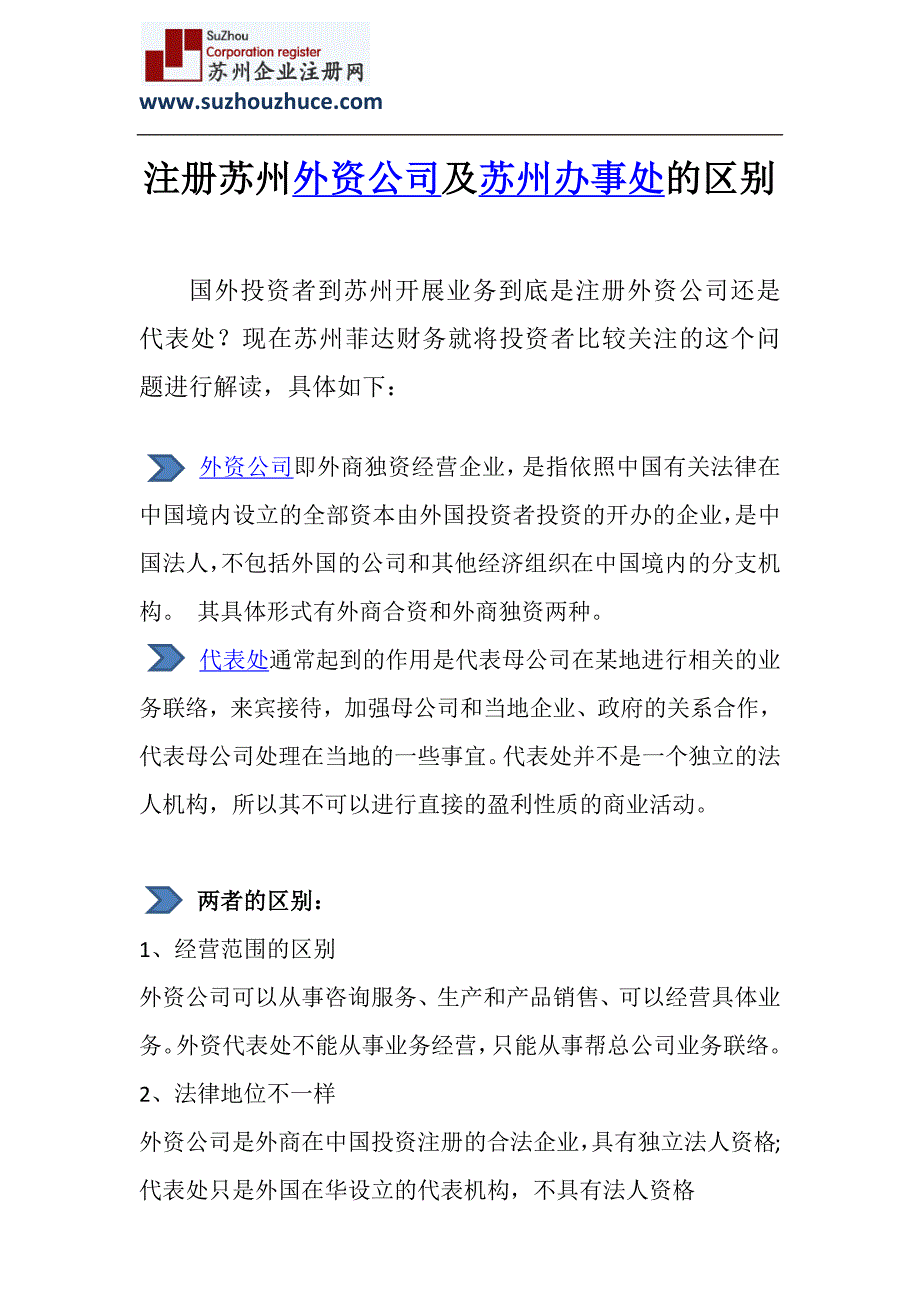 SuZhou
Corporation register
苏州企业注册网
www.suzhouzhuce.com

注册苏州外资公司及苏州办事处的区别

国外投资者到苏州开展业务到底是注册外资公司还是代表处？现在苏州菲达财务就将投资者比较关注的这个问题进行解读，具体如下：

外资公司即外商独资经营企业，是指依照中国有关法律在中国境内设立的全部资本由外国投资者投资的开办的企业，是中国法人，不包括外国的公司和其他经济组织在中国境内的分支机构。 其具体形式有外商合资和外商独资两种。

代表处通常起到的作用是代表母公司在某地进行相关的业务联络，来宾接待，加强母公司和当地企业、政府的关系合作，代表母公司处理在当地的一些事宜。代表处并不是一个独立的法人机构，所以其不可以进行直接的盈利性质的商业活动。

两者的区别：

1、经营范围的区别

外资公司可以从事咨询服务、生产和产品销售、可以经营具体业务。外资代表处不能从事业务经营，只能从事帮总公司业务联络。

2、法律地位不一样

外资公司是外商在中国投资注册的合法企业，具有独立法人资格;代表处只是外国在华设立的代表机构，不具有法人资格